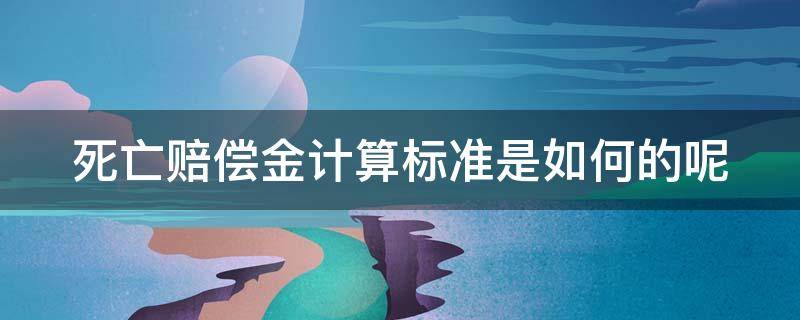 死亡赔偿金计算标准是如何的呢